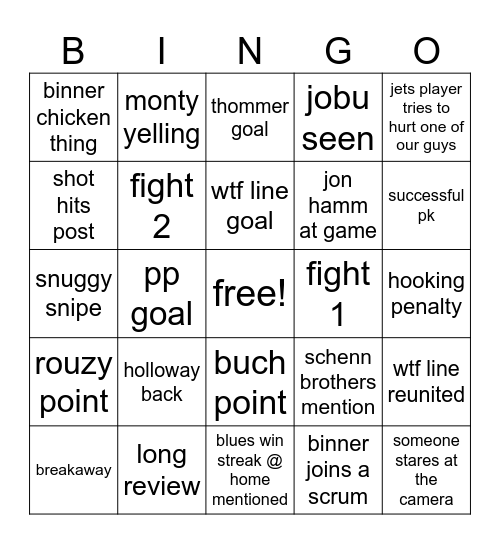 | B | I | N | G | O |
|---|---|---|---|---|
| binner chicken thing | monty yelling | thommer goal | jobu seen | jets player tries to hurt one of our guys |
| shot hits post | fight 2 | wtf line goal | jon hamm at game | successful pk |
| snuggy snipe | pp goal | free! | fight 1 | hooking penalty |
| rouzy point | holloway back | buch point | schenn brothers mention | wtf line reunited |
| breakaway | long review | blues win streak @ home mentioned | binner joins a scrum | someone stares at the camera |